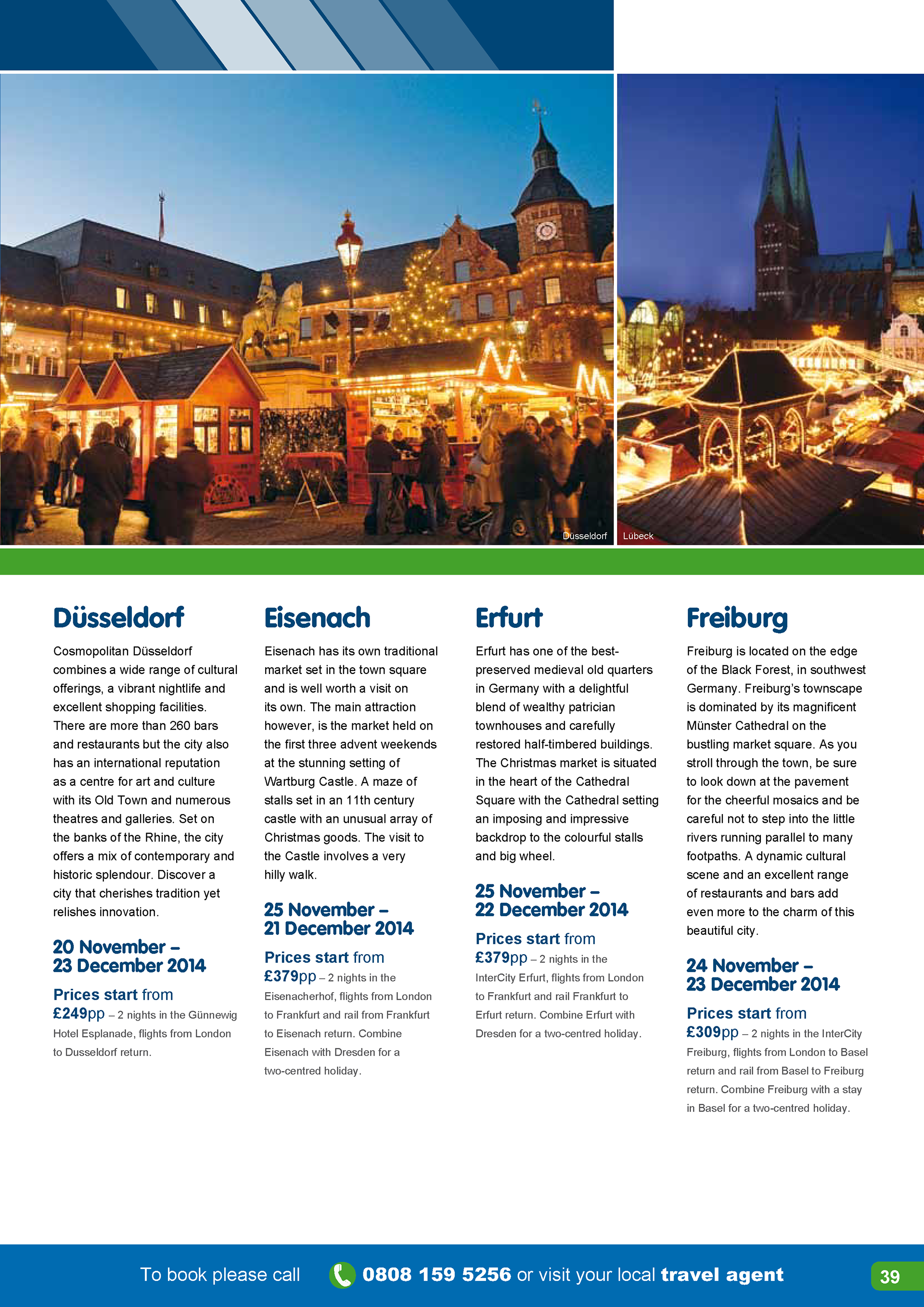 Düsseldorf

Lübeck

Düsseldorf

Cosmopolitan Düsseldorf combines a wide range of cultural offerings, a vibrant nightlife and excellent shopping facilities. There are more than 260 bars and restaurants but the city also has an international reputation as a centre for art and culture with its Old Town and numerous theatres and galleries. Set on the banks of the Rhine, the city offers a mix of contemporary and historic splendour. Discover a city that cherishes tradition yet relishes innovation.

20 November – 23 December 2014

Prices start from £249pp – 2 nights in the Günnewig Hotel Esplanade, flights from London to Dusseldorf return.

Eisenach

Eisenach has its own traditional market set in the town square and is well worth a visit on its own. The main attraction however, is the market held on the first three advent weekends at the stunning setting of Wartburg Castle. A maze of stalls set in an 11th century castle with an unusual array of Christmas goods. The visit to the Castle involves a very hilly walk.

25 November – 21 December 2014

Prices start from £379pp – 2 nights in the Eisenacherhof, flights from London to Frankfurt and rail from Frankfurt to Eisenach return. Combine Eisenach with Dresden for a two-centred holiday.

Erfurt

Erfurt has one of the best-preserved medieval old quarters in Germany with a delightful blend of wealthy patrician townhouses and carefully restored half-timbered buildings. The Christmas market is situated in the heart of the Cathedral Square with the Cathedral setting an imposing and impressive backdrop to the colourful stalls and big wheel.

25 November – 22 December 2014

Prices start from £379pp – 2 nights in the InterCity Erfurt, flights from London to Frankfurt and rail Frankfurt to Erfurt return. Combine Erfurt with Dresden for a two-centred holiday.

Freiburg

Freiburg is located on the edge of the Black Forest, in southwest Germany. Freiburg's townscape is dominated by its magnificent Münster Cathedral on the bustling market square. As you stroll through the town, be sure to look down at the pavement for the cheerful mosaics and be careful not to step into the little rivers running parallel to many footpaths. A dynamic cultural scene and an excellent range of restaurants and bars add even more to the charm of this beautiful city.

24 November – 23 December 2014

Prices start from £309pp – 2 nights in the InterCity Freiburg, flights from London to Basel return and rail from Basel to Freiburg return. Combine Freiburg with a stay in Basel for a two-centred holiday.

To book please call 0808 159 5256 or visit your local travel agent

39